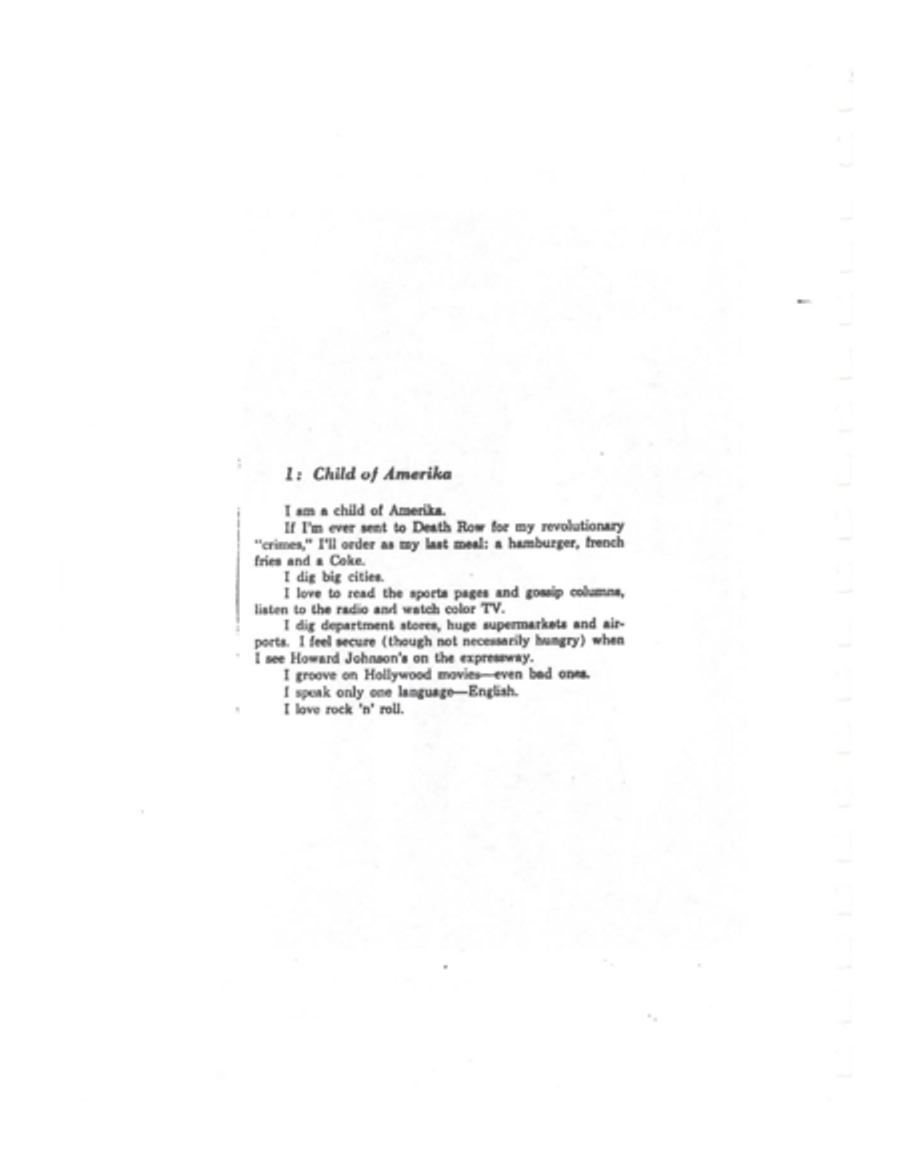 1: Child of Amerika

I am a child of Amerika.

If I'm ever sent to Death Row for my revolutionary "crimes," I'll order as my last meal: a hamburger, french fries and a Coke.

I dig big cities.

I love to read the sports pages and gossip columns, listen to the radio and watch color TV.

I dig department stores, huge supermarkets and airports. I feel secure (though not necessarily hungry) when I see Howard Johnson's on the expressway.

I groove on Hollywood movies—even bad ones.

I speak only one language—English.

I love rock 'n' roll.